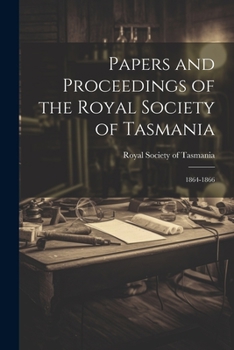 Papers and Proceedings of the Royal Society of Tasmania

Royal Society of Tasmania

1864-1866